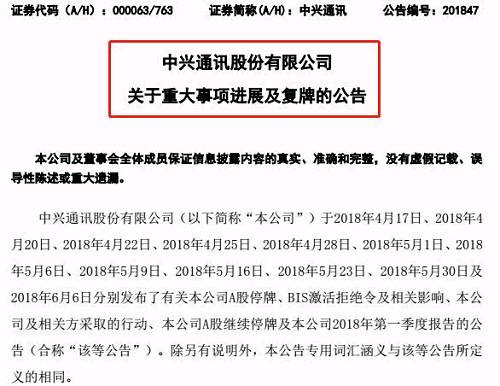 证券代码（A/H）：000063/763　　证券简称（A/H）：中兴通讯　　公告编号：201847

中兴通讯股份有限公司
关于重大事项进展及复牌的公告

本公司及董事会全体成员保证信息披露内容的真实、准确和完整，没有虚假记载、误导性陈述或重大遗漏。

中兴通讯股份有限公司（以下简称“本公司”）于2018年4月17日、2018年4月20日、2018年4月22日、2018年4月25日、2018年4月28日、2018年5月1日、2018年5月6日、2018年5月9日、2018年5月16日、2018年5月23日、2018年5月30日及2018年6月6日分别发布了有关本公司A股停牌、BIS激活拒绝令及相关影响、本公司及相关方采取的行动、本公司A股继续停牌及本公司2018年第一季度报告的公告（合称“该等公告”）。除另有说明外，本公告专用词汇涵义与该等公告所定义的相同。